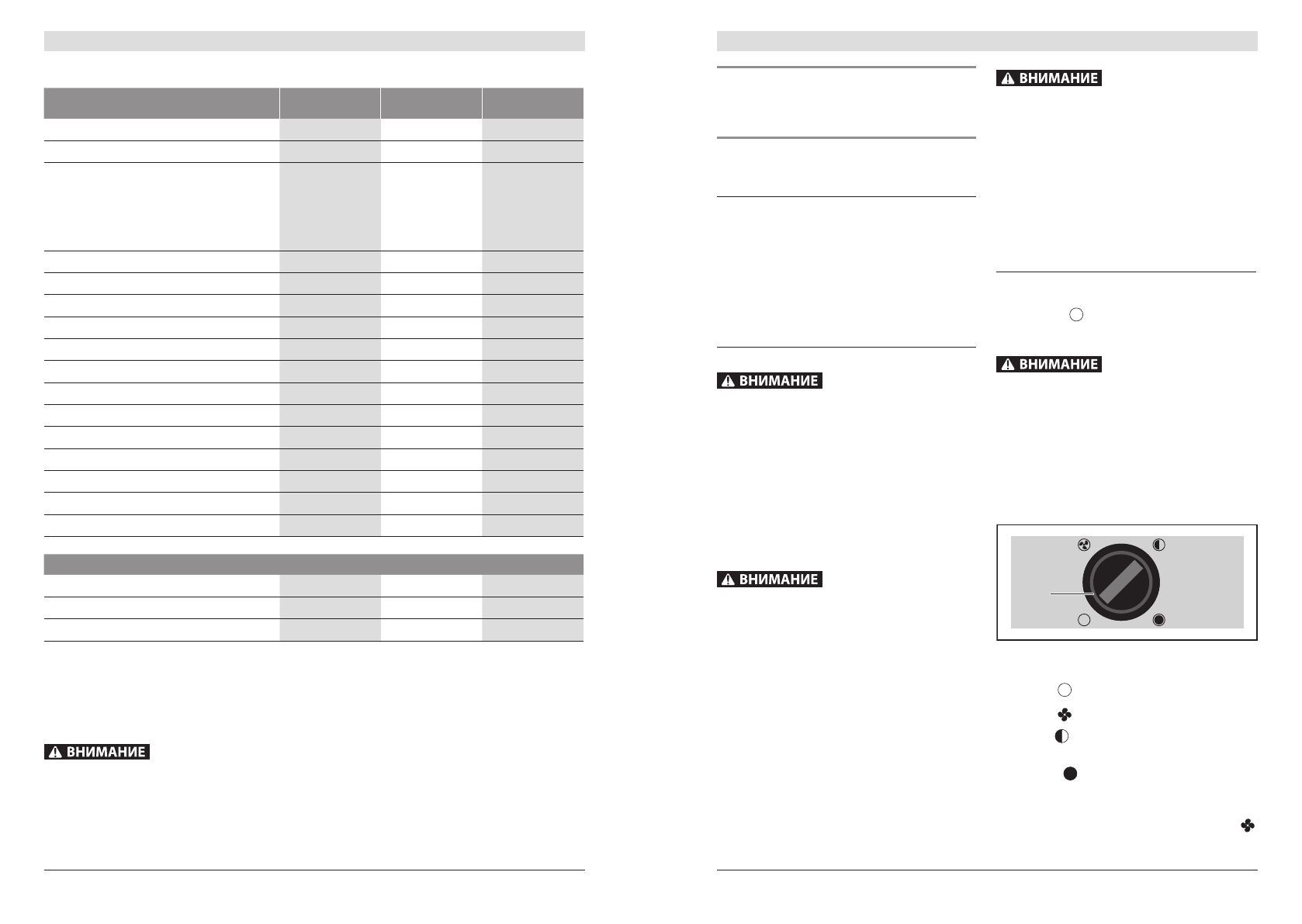 ВНИМАНИЕ

ВНИМАНИЕ

ВНИМАНИЕ

ВНИМАНИЕ

ВНИМАНИЕ